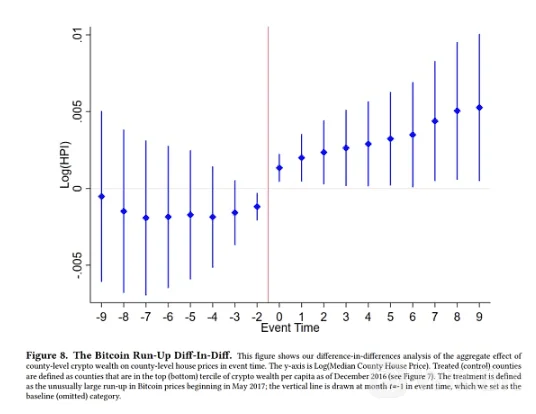 .01
.005
0
-.005
Log(HPI)

-9 -8 -7 -6 -5 -4 -3 -2 0 1 2 3 4 5 6 7 8 9
Event Time

**Figure 8. The Bitcoin Run-Up Diff-In-Diff.** This figure shows our difference-in-differences analysis of the aggregate effect of county-level crypto wealth on county-level house prices in event time. The y-axis is Log(Median County House Price). Treated (control) counties are defined as counties that are in the top (bottom) tercile of crypto wealth per capita as of December 2016 (see Figure 7). The treatment is defined as the unusually large run-up in Bitcoin prices beginning in May 2017; the vertical line is drawn at month $t$=-1 in event time, which we set as the baseline (omitted) category.